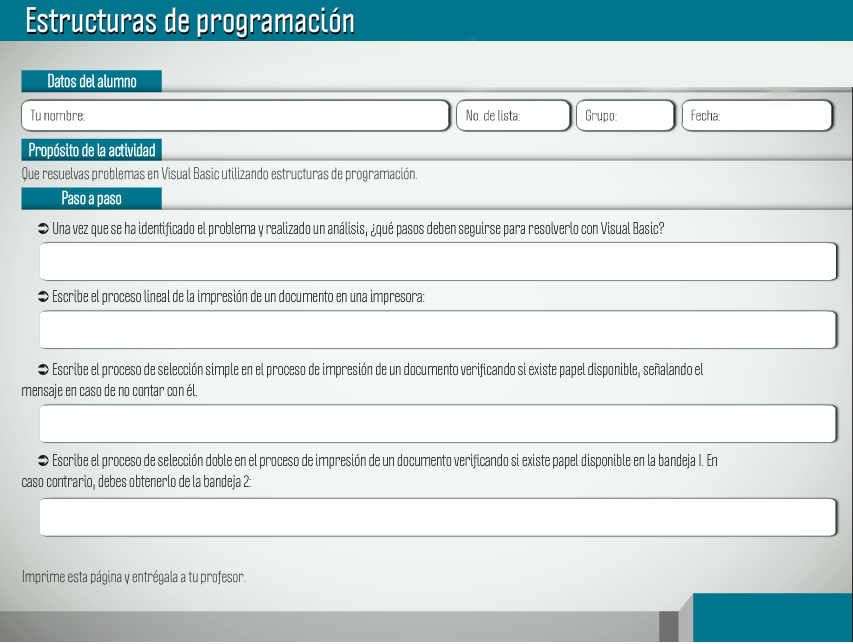 Estructuras de programación

Datos del alumno

Tu nombre:

No. de lista:

Grupo:

Fecha:

Propósito de la actividad

Que resuelvas problemas en Visual Basic utilizando estructuras de programación.

Paso a paso

➲ Una vez que se ha identificado el problema y realizado un análisis, ¿qué pasos deben seguirse para resolverlo con Visual Basic?

➲ Escribe el proceso lineal de la impresión de un documento en una impresora:

➲ Escribe el proceso de selección simple en el proceso de impresión de un documento verificando si existe papel disponible, señalando el mensaje en caso de no contar con él.

➲ Escribe el proceso de selección doble en el proceso de impresión de un documento verificando si existe papel disponible en la bandeja 1. En caso contrario, debes obtenerlo de la bandeja 2:

Imprime esta página y entrégala a tu profesor.